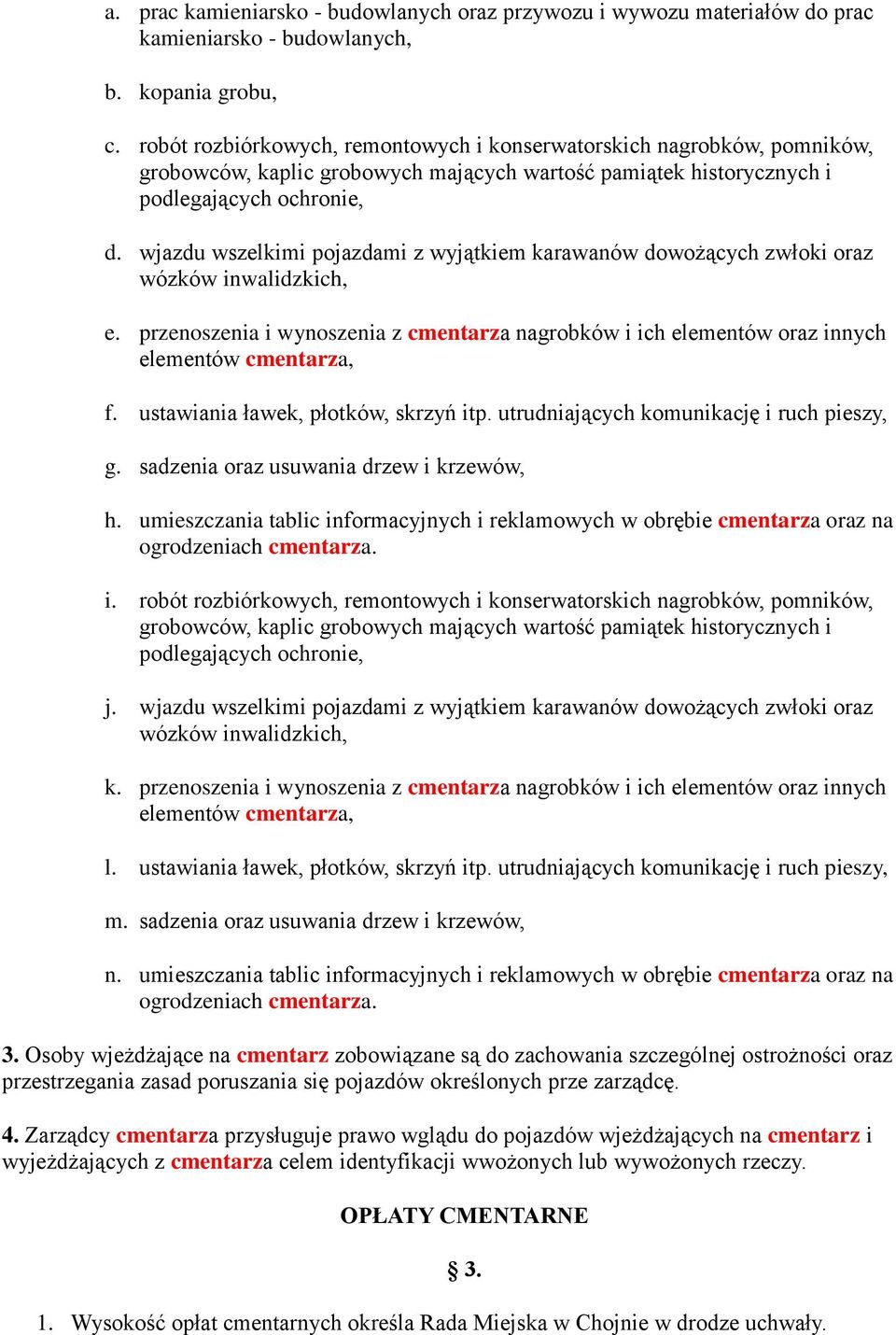 a. prac kamieniarsko - budowlanych oraz przywozu i wywozu materiałów do prac kamieniarsko - budowlanych,

b. kopania grobu,

c. robót rozbiórkowych, remontowych i konserwatorskich nagrobków, pomników, grobowców, kaplic grobowych mających wartość pamiątek historycznych i podlegających ochronie,

d. wjazdu wszelkimi pojazdami z wyjątkiem karawanów dowożących zwłoki oraz wózków inwalidzkich,

e. przenoszenia i wynoszenia z cmentarza nagrobków i ich elementów oraz innych elementów cmentarza,

f. ustawiania ławek, płotków, skrzyń itp. utrudniających komunikację i ruch pieszy,

g. sadzenia oraz usuwania drzew i krzewów,

h. umieszczania tablic informacyjnych i reklamowych w obrębie cmentarza oraz na ogrodzeniach cmentarza.

i. robót rozbiórkowych, remontowych i konserwatorskich nagrobków, pomników, grobowców, kaplic grobowych mających wartość pamiątek historycznych i podlegających ochronie,

j. wjazdu wszelkimi pojazdami z wyjątkiem karawanów dowożących zwłoki oraz wózków inwalidzkich,

k. przenoszenia i wynoszenia z cmentarza nagrobków i ich elementów oraz innych elementów cmentarza,

l. ustawiania ławek, płotków, skrzyń itp. utrudniających komunikację i ruch pieszy,

m. sadzenia oraz usuwania drzew i krzewów,

n. umieszczania tablic informacyjnych i reklamowych w obrębie cmentarza oraz na ogrodzeniach cmentarza.

3. Osoby wjeżdżające na cmentarz zobowiązane są do zachowania szczególnej ostrożności oraz przestrzegania zasad poruszania się pojazdów określonych prze zarządcę.

4. Zarządcy cmentarza przysługuje prawo wglądu do pojazdów wjeżdżających na cmentarz i wyjeżdżających z cmentarza celem identyfikacji wwożonych lub wywożonych rzeczy.

OPŁATY CMENTARNE

§ 3.

1. Wysokość opłat cmentarnych określa Rada Miejska w Chojnie w drodze uchwały.